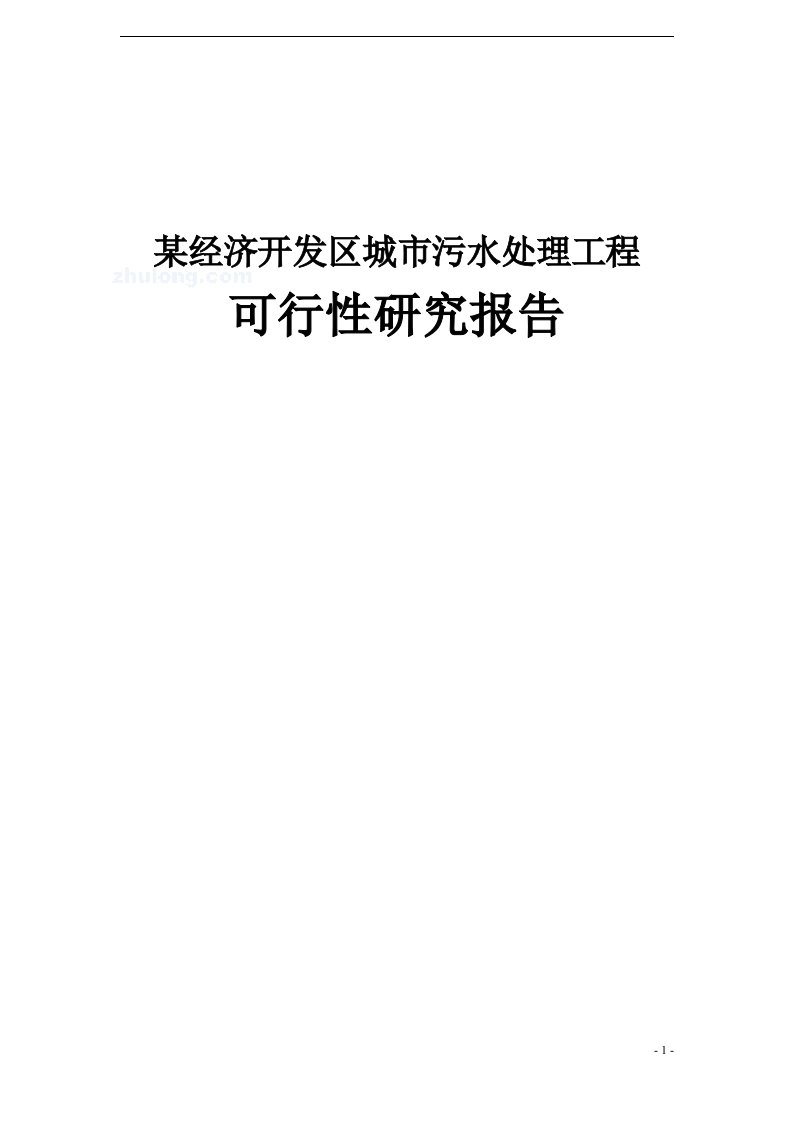 某经济开发区城市污水处理工程

zhulong.com

可行性研究报告

- 1 -